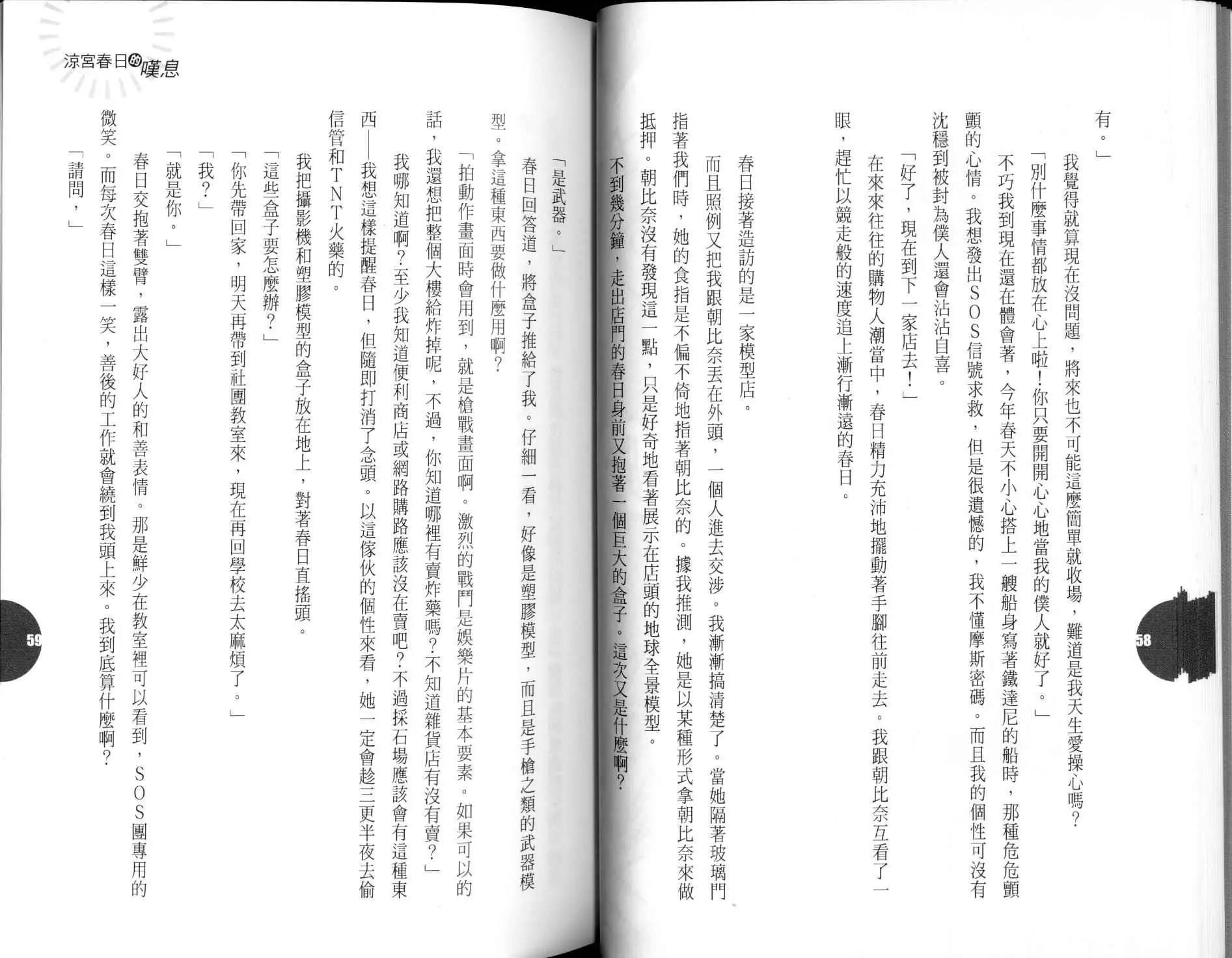 有。」

我覺得就算現在沒問題，將來也不可能這麼簡單就收場，難道是我天生愛操心嗎？

「別什麼事情都放在心上啦！你只要開開心心地當我的僕人就好了。」

不巧我到現在還在體會著，今年春天不小心搭上一艘船身寫著鐵達尼的船時，那種危危顫顫的心情。我想發出SOS信號求救，但是很遺憾的，我不懂摩斯密碼。而且我的個性可沒有沈穩到被封為僕人還會沾沾自喜。

「好了，現在到下一家店去！」

在來來往往的購物人潮當中，春日精力充沛地擺動著手腳往前走去。我跟朝比奈互看了一眼，趕忙以競走般的速度追上漸行漸遠的春日。

春日接著造訪的是一家模型店。

而且照例又把我跟朝比奈丟在外頭，一個人進去交涉。我漸漸搞清楚了。當她隔著玻璃門指著我們時，她的食指是不偏不倚地指著朝比奈的。據我推測，她是以某種形式拿朝比奈來做抵押。朝比奈沒有發現這一點，只是好奇地看著展示在店頭的地球全景模型。

不到幾分鐘，走出店門的春日身前又抱著一個巨大的盒子。這次又是什麼啊？

58

涼宮春日的嘆息

「是武器。」

春日回答道，將盒子推給了我。仔細一看，好像是塑膠模型，而且是手槍之類的武器模型。拿這種東西要做什麼用啊？

「拍動作畫面時會用到，就是槍戰畫面啊。激烈的戰鬥是娛樂片的基本要素。如果可以的話，我還想把整個大樓給炸掉呢，不過，你知道哪裡有賣炸藥嗎？不知道雜貨店有沒有賣？」

我哪知道啊？至少我知道便利商店或網路購路應該沒在賣吧？不過採石場應該會有這種東西——我想這樣提醒春日，但隨即打消了念頭。以這傢伙的個性來看，她一定會趁三更半夜去偷信管和TNT火藥的。

我把攝影機和塑膠模型的盒子放在地上，對著春日直搖頭。

「這些盒子要怎麼辦？」

「你先帶回家，明天再帶到社團教室來，現在再回學校去太麻煩了。」

「我？」

「就是你。」

春日交抱著雙臂，露出大好人的和善表情。那是鮮少在教室裡可以看到，SOS團專用的微笑。而每次春日這樣一笑，善後的工作就會繞到我頭上來。我到底算什麼啊？

「請問，」

59